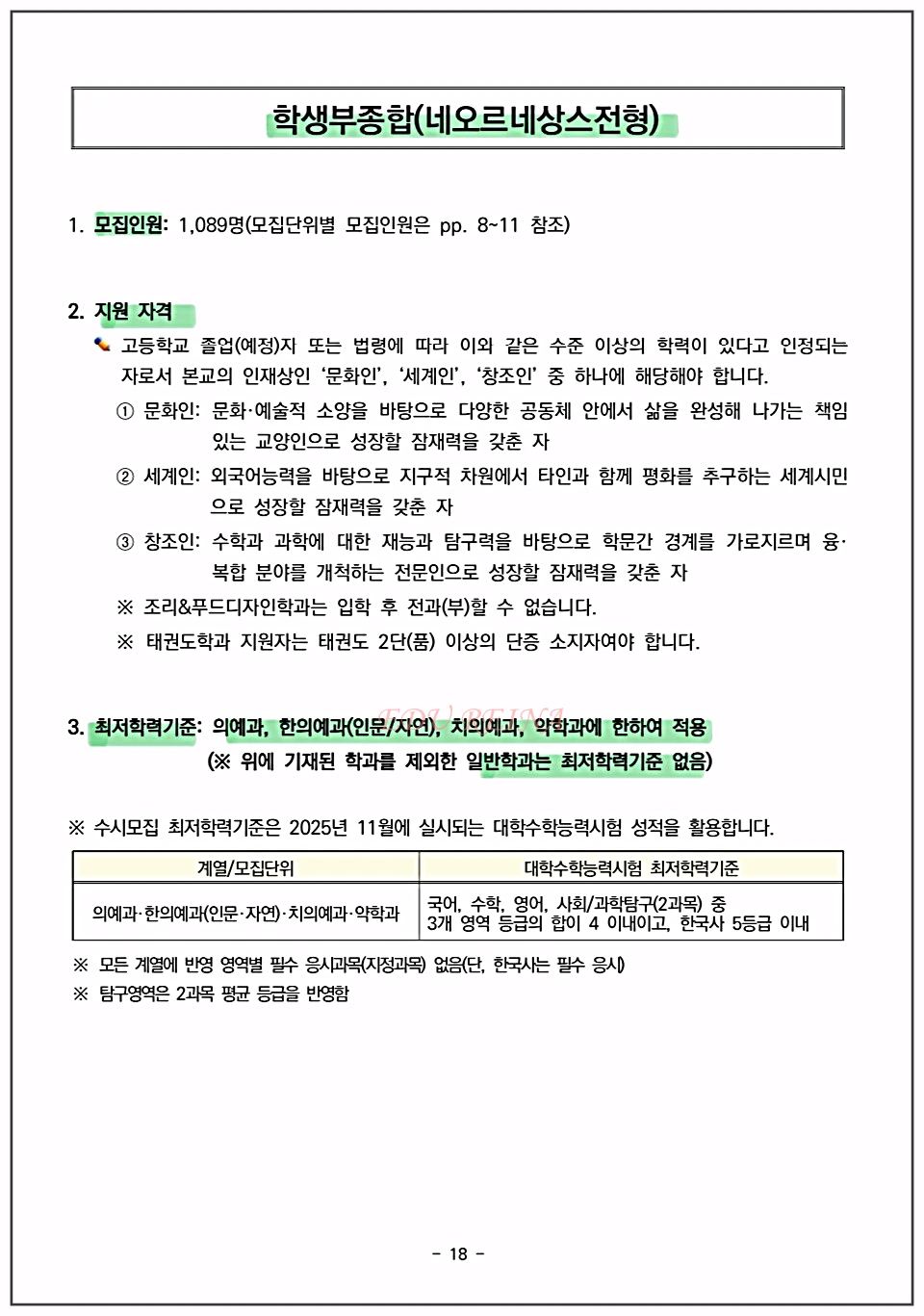 학생부종합(네오르네상스전형)

1. 모집인원: 1,089명(모집단위별 모집인원은 pp. 8~11 참조)

2. 지원 자격

고등학교 졸업(예정)자 또는 법령에 따라 이와 같은 수준 이상의 학력이 있다고 인정되는 자로서 본교의 인재상인 '문화인', '세계인', '창조인' 중 하나에 해당해야 합니다.

① 문화인: 문화·예술적 소양을 바탕으로 다양한 공동체 안에서 삶을 완성해 나가는 책임 있는 교양인으로 성장할 잠재력을 갖춘 자

② 세계인: 외국어능력을 바탕으로 지구적 차원에서 타인과 함께 평화를 추구하는 세계시민으로 성장할 잠재력을 갖춘 자

③ 창조인: 수학과 과학에 대한 재능과 탐구력을 바탕으로 학문간 경계를 가로지르며 융·복합 분야를 개척하는 전문인으로 성장할 잠재력을 갖춘 자

※ 조리&푸드디자인학과는 입학 후 전과(부)할 수 없습니다.

※ 태권도학과 지원자는 태권도 2단(품) 이상의 단증 소지자여야 합니다.

3. 최저학력기준: 의예과, 한의예과(인문/자연), 치의예과, 약학과에 한하여 적용
(※ 위에 기재된 학과를 제외한 일반학과는 최저학력기준 없음)

※ 수시모집 최저학력기준은 2025년 11월에 실시되는 대학수학능력시험 성적을 활용합니다.

| 계열/모집단위 | 대학수학능력시험 최저학력기준 |
|---|---|
| 의예과·한의예과(인문·자연)·치의예과·약학과 | 국어, 수학, 영어, 사회/과학탐구(2과목) 중 3개 영역 등급의 합이 4 이내이고, 한국사 5등급 이내 |

※ 모든 계열에 반영 영역별 필수 응시과목(지정과목) 없음(단, 한국사는 필수 응시)
※ 탐구영역은 2과목 평균 등급을 반영함

- 18 -